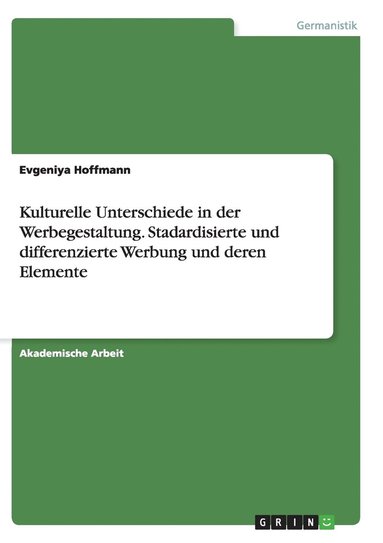 Germanistik

Evgeniya Hoffmann

Kulturelle Unterschiede in der Werbegestaltung. Stadardisierte und differenzierte Werbung und deren Elemente

Akademische Arbeit

GRIN